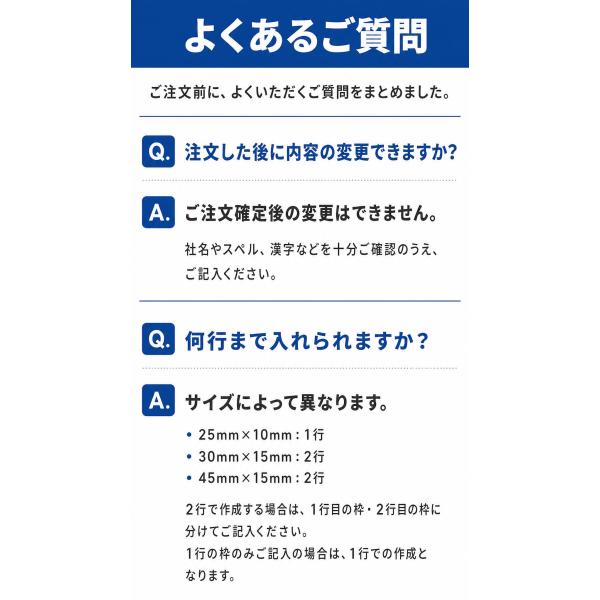 よくあるご質問

ご注文前に、よくいただくご質問をまとめました。

Q. 注文した後に内容の変更できますか?

A. ご注文確定後の変更はできません。

社名やスペル、漢字などを十分ご確認のうえ、ご記入ください。

Q. 何行まで入れられますか?

A. サイズによって異なります。

• 25mm×10mm:1行
• 30mm×15mm:2行
• 45mm×15mm:2行

2行で作成する場合は、1行目の枠・2行目の枠に分けてご記入ください。
1行の枠のみご記入の場合は、1行での作成となります。